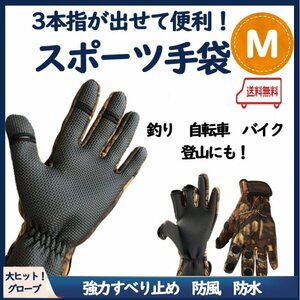 3本指が出せて便利！
スポーツ手袋

M

送料無料

釣り　自転車　バイク
登山にも！

大ヒット！
グローブ

強力すべり止め　防風　防水